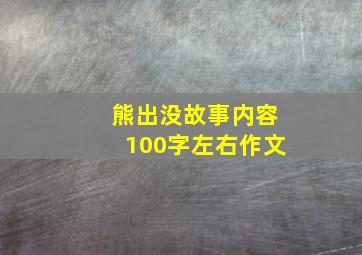 熊出没故事内容
100字左右作文